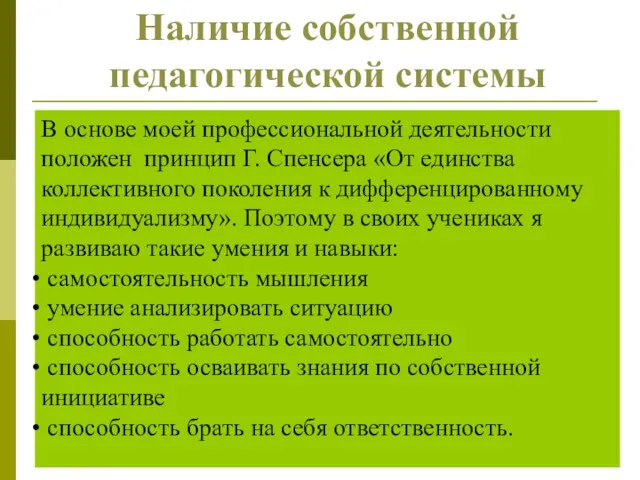 Наличие собственной педагогической системы

В основе моей профессиональной деятельности положен принцип Г. Спенсера «От единства коллективного поколения к дифференцированному индивидуализму». Поэтому в своих учениках я развиваю такие умения и навыки:
• самостоятельность мышления
• умение анализировать ситуацию
• способность работать самостоятельно
• способность осваивать знания по собственной инициативе
• способность брать на себя ответственность.